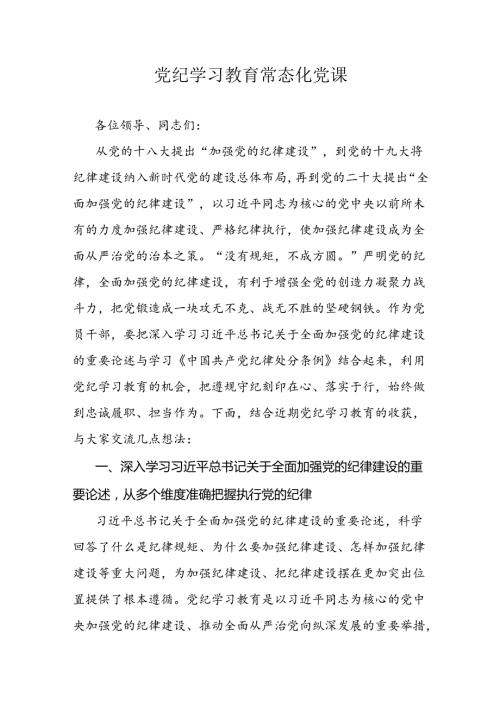 党纪学习教育常态化党课

各位领导、同志们：

从党的十八大提出“加强党的纪律建设”，到党的十九大将纪律建设纳入新时代党的建设总体布局，再到党的二十大提出“全面加强党的纪律建设”，以习近平同志为核心的党中央以前所未有的力度加强纪律建设、严格纪律执行，使加强纪律建设成为全面从严治党的治本之策。“没有规矩，不成方圆。”严明党的纪律，全面加强党的纪律建设，有利于增强全党的创造力凝聚力战斗力，把党锻造成一块攻无不克、战无不胜的坚硬钢铁。作为党员干部，要把深入学习习近平总书记关于全面加强党的纪律建设的重要论述与学习《中国共产党纪律处分条例》结合起来，利用党纪学习教育的机会，把遵规守纪刻印在心、落实于行，始终做到忠诚履职、担当作为。下面，结合近期党纪学习教育的收获，与大家交流几点想法：

一、深入学习习近平总书记关于全面加强党的纪律建设的重要论述，从多个维度准确把握执行党的纪律

习近平总书记关于全面加强党的纪律建设的重要论述，科学回答了什么是纪律规矩、为什么要加强纪律建设、怎样加强纪律建设等重大问题，为加强纪律建设、把纪律建设摆在更加突出位置提供了根本遵循。党纪学习教育是以习近平同志为核心的党中央加强党的纪律建设、推动全面从严治党向纵深发展的重要举措，